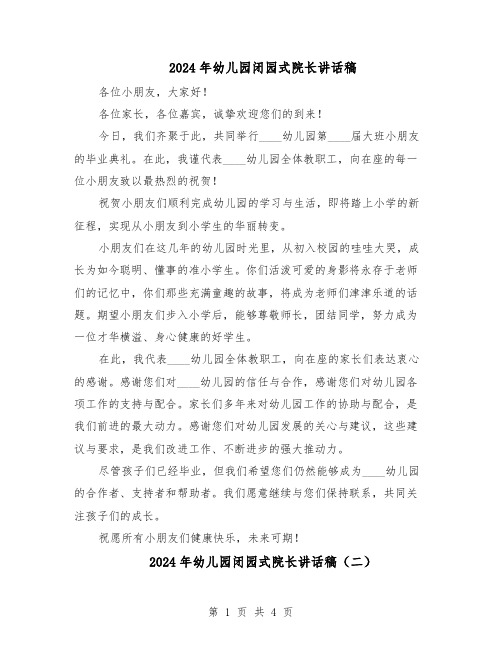 2024年幼儿园闭园式院长讲话稿

各位小朋友，大家好！

各位家长，各位嘉宾，诚挚欢迎您们的到来！

今日，我们齐聚于此，共同举行____幼儿园第____届大班小朋友的毕业典礼。在此，我谨代表____幼儿园全体教职工，向在座的每一位小朋友致以最热烈的祝贺！

祝贺小朋友们顺利完成幼儿园的学习与生活，即将踏上小学的新征程，实现从小朋友到小学生的华丽转变。

小朋友们在这几年的幼儿园时光里，从初入校园的哇哇大哭，成长为如今聪明、懂事的准小学生。你们活泼可爱的身影将永存于老师们的记忆中，你们那些充满童趣的故事，将成为老师们津津乐道的话题。期望小朋友们步入小学后，能够尊敬师长，团结同学，努力成为一位才华横溢、身心健康的好学生。

在此，我代表____幼儿园全体教职工，向在座的家长们表达衷心的感谢。感谢您们对____幼儿园的信任与合作，感谢您们对幼儿园各项工作的支持与配合。家长们多年来对幼儿园工作的协助与配合，是我们前进的最大动力。感谢您们对幼儿园发展的关心与建议，这些建议与要求，是我们改进工作、不断进步的强大推动力。

尽管孩子们已经毕业，但我们希望您们仍然能够成为____幼儿园的合作者、支持者和帮助者。我们愿意继续与您们保持联系，共同关注孩子们的成长。

祝愿所有小朋友们健康快乐，未来可期！

2024年幼儿园闭园式院长讲话稿（二）

第 1 页 共 4 页